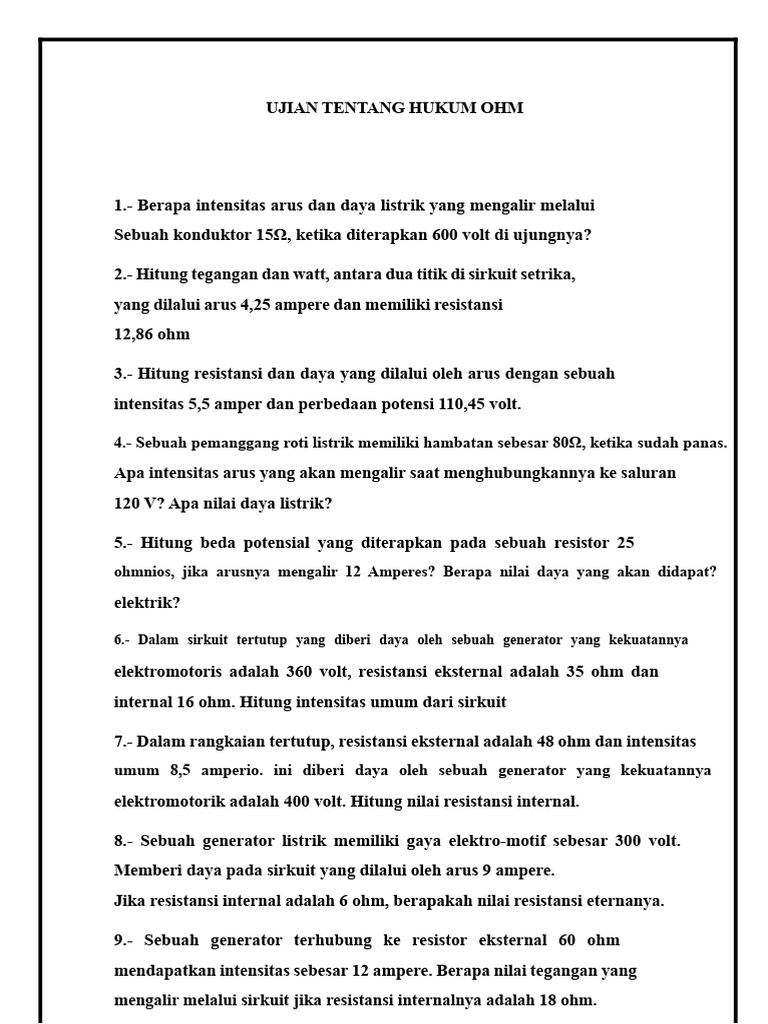 UJIAN TENTANG HUKUM OHM

1.- Berapa intensitas arus dan daya listrik yang mengalir melalui Sebuah konduktor 15Ω, ketika diterapkan 600 volt di ujungnya?

2.- Hitung tegangan dan watt, antara dua titik di sirkuit setrika, yang dilalui arus 4,25 ampere dan memiliki resistansi 12,86 ohm

3.- Hitung resistansi dan daya yang dilalui oleh arus dengan sebuah intensitas 5,5 amper dan perbedaan potensi 110,45 volt.

4.- Sebuah pemanggang roti listrik memiliki hambatan sebesar 80Ω, ketika sudah panas. Apa intensitas arus yang akan mengalir saat menghubungkannya ke saluran 120 V? Apa nilai daya listrik?

5.- Hitung beda potensial yang diterapkan pada sebuah resistor 25 ohmnios, jika arusnya mengalir 12 Amperes? Berapa nilai daya yang akan didapat? elektrik?

6.- Dalam sirkuit tertutup yang diberi daya oleh sebuah generator yang kekuatannya elektromotoris adalah 360 volt, resistansi eksternal adalah 35 ohm dan internal 16 ohm. Hitung intensitas umum dari sirkuit

7.- Dalam rangkaian tertutup, resistansi eksternal adalah 48 ohm dan intensitas umum 8,5 amperio. ini diberi daya oleh sebuah generator yang kekuatannya elektromotorik adalah 400 volt. Hitung nilai resistansi internal.

8.- Sebuah generator listrik memiliki gaya elektro-motif sebesar 300 volt. Memberi daya pada sirkuit yang dilalui oleh arus 9 ampere.
Jika resistansi internal adalah 6 ohm, berapakah nilai resistansi eternanya.

9.- Sebuah generator terhubung ke resistor eksternal 60 ohm mendapatkan intensitas sebesar 12 ampere. Berapa nilai tegangan yang mengalir melalui sirkuit jika resistansi internalnya adalah 18 ohm.